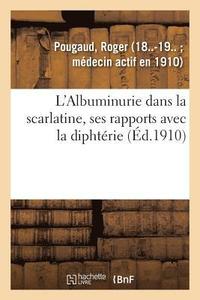 Pougaud, Roger (18..-19.. ; médecin actif en 1910)

L'Albuminurie dans la scarlatine, ses rapports avec la diphtérie (Éd.1910)

hachette LIVRE

BnF